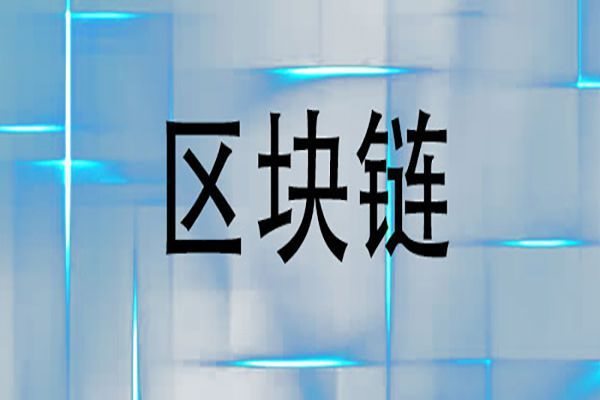 区块链